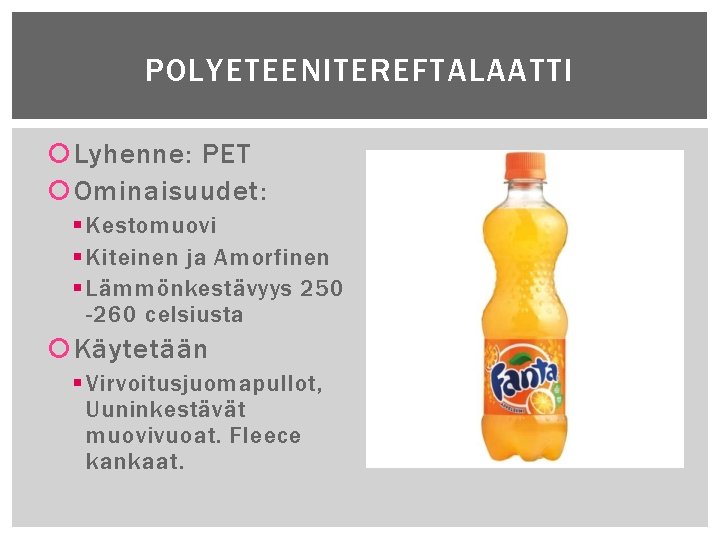 POLYETEENITEREFTALAATTI

Lyhenne: PET

Ominaisuudet:

Kestomuovi

Kiteinen ja Amorfinen

Lämmönkestävyys 250 -260 celsiusta

Käytetään

Virvoitusjuomapullot, Uuninkestävät muovivuoat. Fleece kankaat.

Fanta